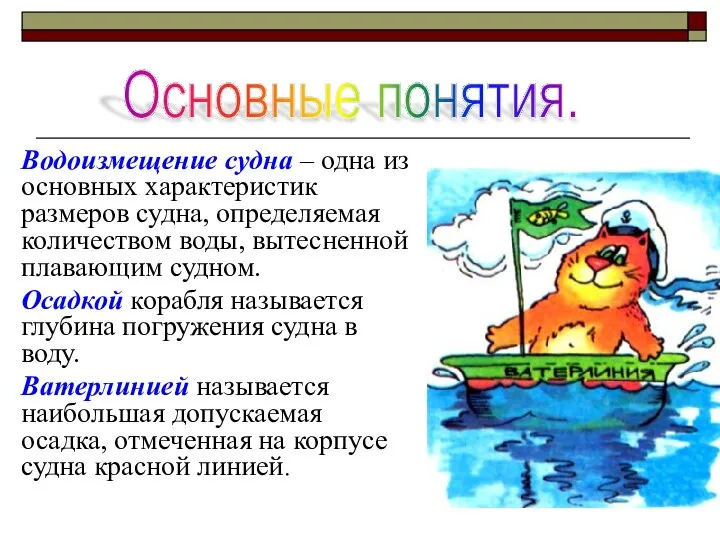 Основные понятия.

Водоизмещение судна – одна из основных характеристик размеров судна, определяемая количеством воды, вытесненной плавающим судном.

Осадкой корабля называется глубина погружения судна в воду.

Ватерлинией называется наибольшая допускаемая осадка, отмеченная на корпусе судна красной линией.

ВАТЕРЛИНИЯ